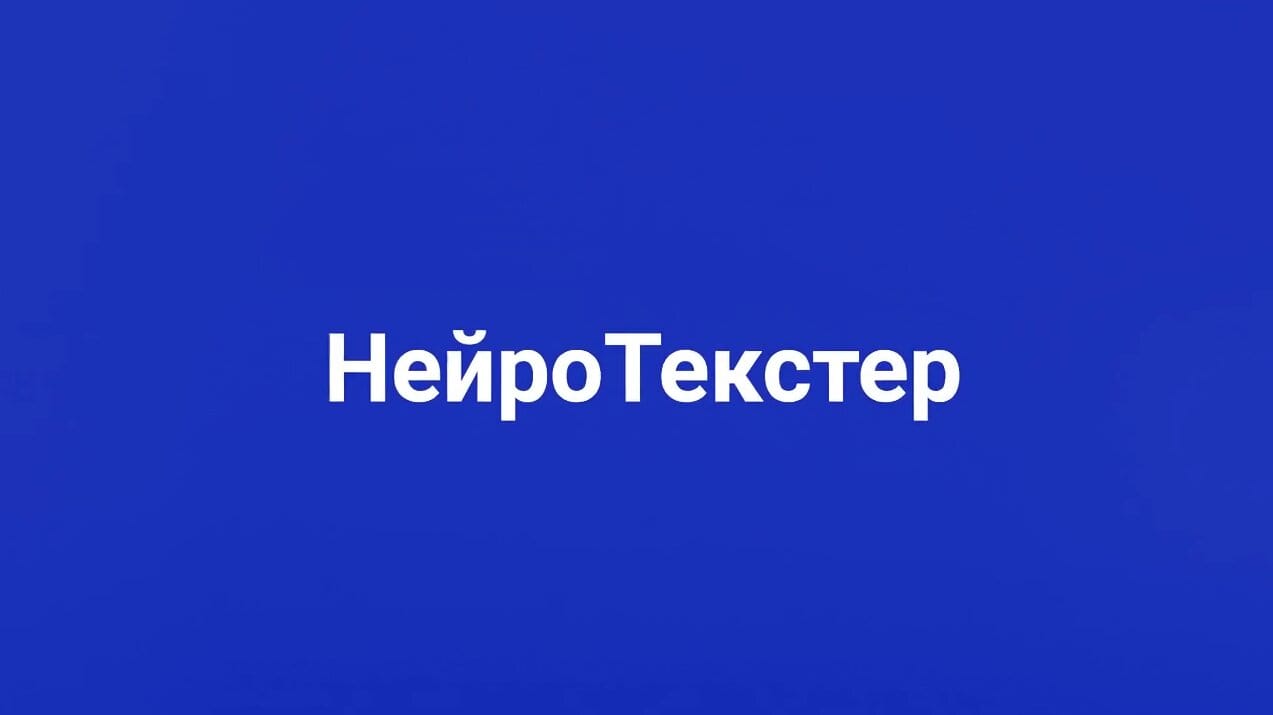 НейроТекстер